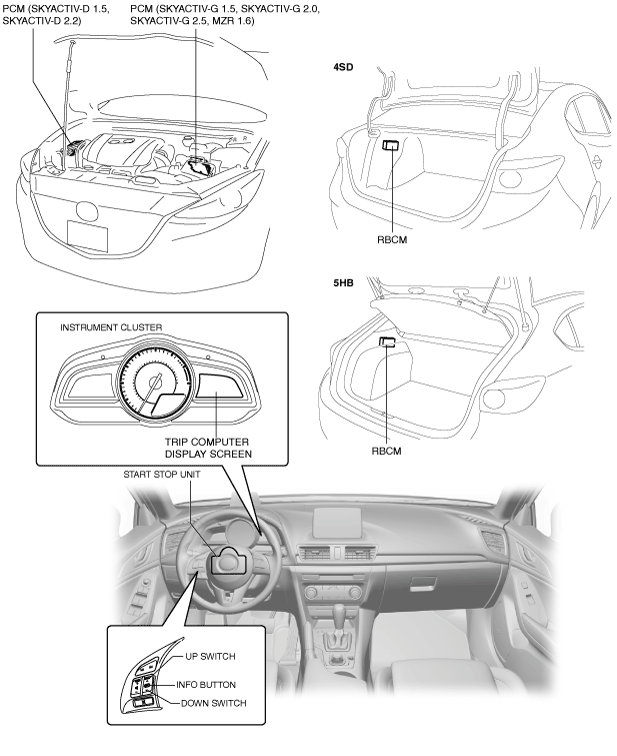 PCM (SKYACTIV-D 1.5, SKYACTIV-D 2.2)

PCM (SKYACTIV-G 1.5, SKYACTIV-G 2.0, SKYACTIV-G 2.5, MZR 1.6)

4SD

RBCM

5HB

RBCM

INSTRUMENT CLUSTER

TRIP COMPUTER DISPLAY SCREEN

START STOP UNIT

UP SWITCH

INFO BUTTON

DOWN SWITCH